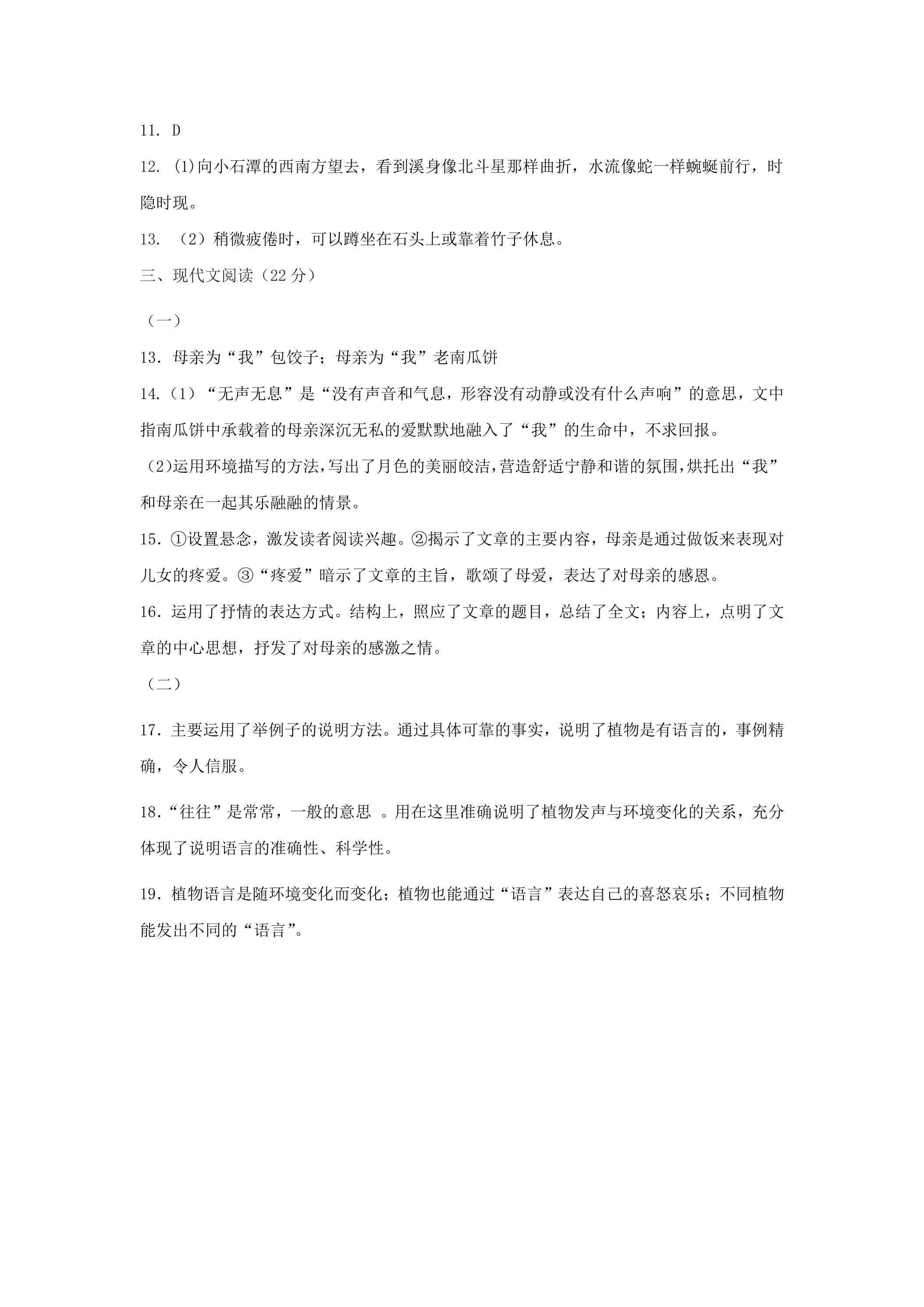 11.D

12.(1)向小石潭的西南方望去，看到溪身像北斗星那样曲折，水流像蛇一样蜿蜒前行，时隐时现。

13.（2）稍微疲倦时，可以蹲坐在石头上或靠着竹子休息。

三、现代文阅读（22分）

（一）

13.母亲为“我”包饺子；母亲为“我”老南瓜饼

14.（1）“无声无息”是“没有声音和气息，形容没有动静或没有什么声响”的意思，文中指南瓜饼中承载着的母亲深沉无私的爱默默地融入了“我”的生命中，不求回报。

(2)运用环境描写的方法,写出了月色的美丽皎洁,营造舒适宁静和谐的氛围,烘托出“我”和母亲在一起其乐融融的情景。

15.①设置悬念，激发读者阅读兴趣。②揭示了文章的主要内容，母亲是通过做饭来表现对儿女的疼爱。③“疼爱”暗示了文章的主旨，歌颂了母爱，表达了对母亲的感恩。

16.运用了抒情的表达方式。结构上，照应了文章的题目，总结了全文；内容上，点明了文章的中心思想，抒发了对母亲的感激之情。

（二）

17.主要运用了举例子的说明方法。通过具体可靠的事实，说明了植物是有语言的，事例精确，令人信服。

18.“往往”是常常，一般的意思。用在这里准确说明了植物发声与环境变化的关系，充分体现了说明语言的准确性、科学性。

19.植物语言是随环境变化而变化；植物也能通过“语言”表达自己的喜怒哀乐；不同植物能发出不同的“语言”。